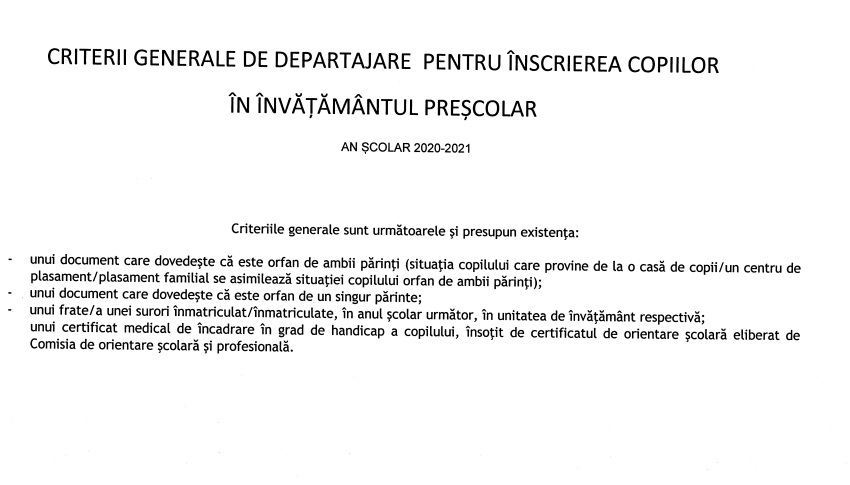 CRITERII GENERALE DE DEPARTAJARE PENTRU ÎNSCRIEREA COPIILOR

ÎN ÎNVĂȚĂMÂNTUL PREȘCOLAR

AN ȘCOLAR 2020-2021

Criteriile generale sunt următoarele și presupun existența:

- unui document care dovedește că este orfan de ambii părinți (situația copilului care provine de la o casă de copii/un centru de plasament/plasament familial se asimilează situației copilului orfan de ambii părinți);
- unui document care dovedește că este orfan de un singur părinte;
- unui frate/a unei surori înmatriculat/înmatriculate, în anul școlar următor, în unitatea de învățământ respectivă;
unui certificat medical de încadrare în grad de handicap a copilului, însoțit de certificatul de orientare școlară eliberat de Comisia de orientare școlară și profesională.